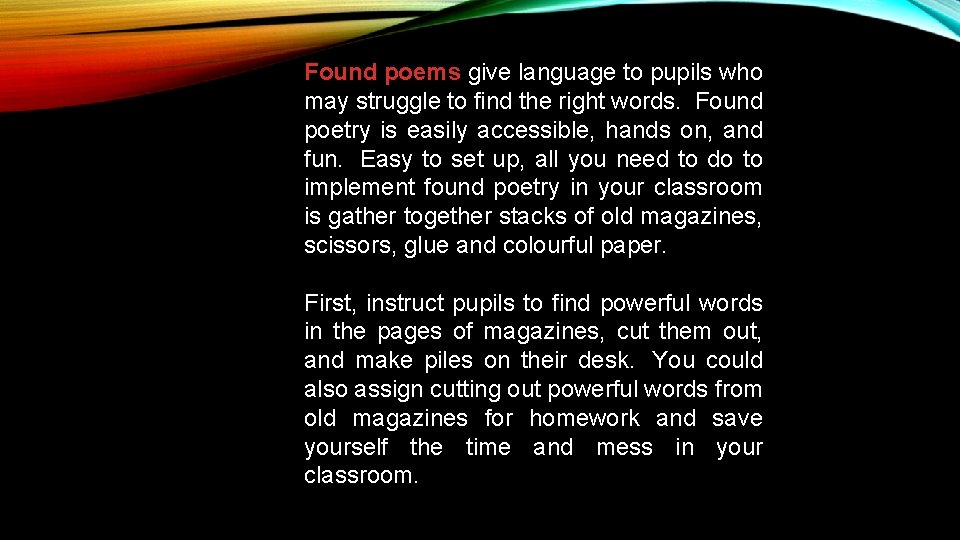 Found poems give language to pupils who may struggle to find the right words. Found poetry is easily accessible, hands on, and fun. Easy to set up, all you need to do to implement found poetry in your classroom is gather together stacks of old magazines, scissors, glue and colourful paper.

First, instruct pupils to find powerful words in the pages of magazines, cut them out, and make piles on their desk. You could also assign cutting out powerful words from old magazines for homework and save yourself the time and mess in your classroom.